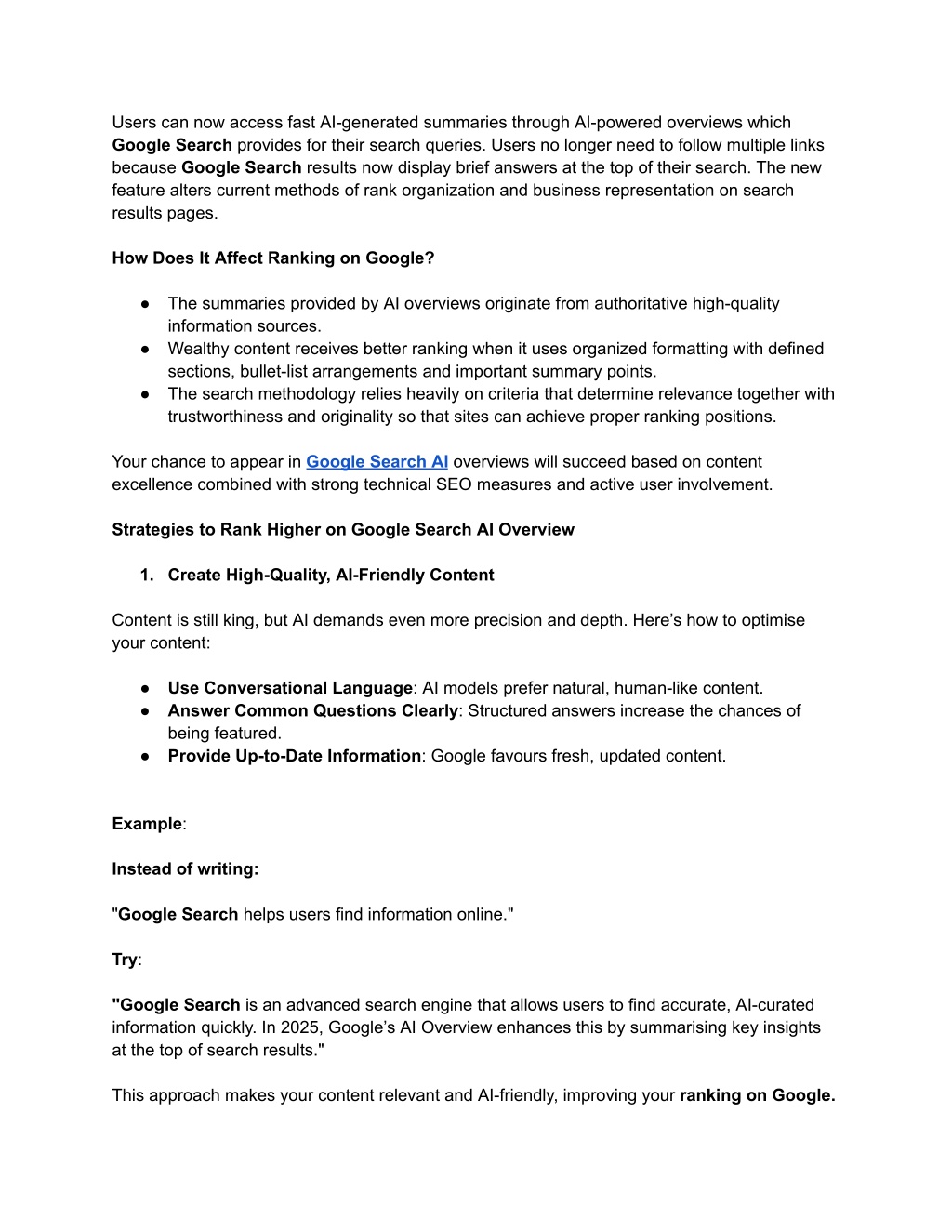 Users can now access fast AI-generated summaries through AI-powered overviews which Google Search provides for their search queries. Users no longer need to follow multiple links because Google Search results now display brief answers at the top of their search. The new feature alters current methods of rank organization and business representation on search results pages.

How Does It Affect Ranking on Google?

● The summaries provided by AI overviews originate from authoritative high-quality information sources.
● Wealthy content receives better ranking when it uses organized formatting with defined sections, bullet-list arrangements and important summary points.
● The search methodology relies heavily on criteria that determine relevance together with trustworthiness and originality so that sites can achieve proper ranking positions.

Your chance to appear in Google Search AI overviews will succeed based on content excellence combined with strong technical SEO measures and active user involvement.

Strategies to Rank Higher on Google Search AI Overview

1. Create High-Quality, AI-Friendly Content

Content is still king, but AI demands even more precision and depth. Here's how to optimise your content:

● Use Conversational Language: AI models prefer natural, human-like content.
● Answer Common Questions Clearly: Structured answers increase the chances of being featured.
● Provide Up-to-Date Information: Google favours fresh, updated content.

Example:

Instead of writing:

"Google Search helps users find information online."

Try:

"Google Search is an advanced search engine that allows users to find accurate, AI-curated information quickly. In 2025, Google's AI Overview enhances this by summarising key insights at the top of search results."

This approach makes your content relevant and AI-friendly, improving your ranking on Google.